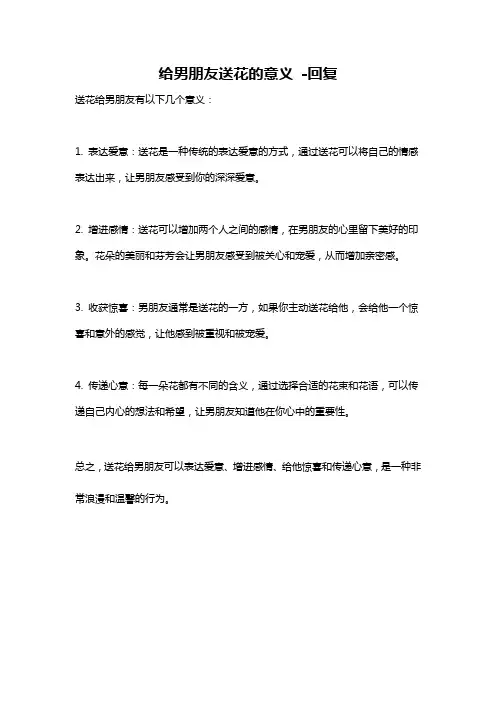 给男朋友送花的意义 -回复

送花给男朋友有以下几个意义：

1. 表达爱意：送花是一种传统的表达爱意的方式，通过送花可以将自己的情感表达出来，让男朋友感受到你的深深爱意。

2. 增进感情：送花可以增加两个人之间的感情，在男朋友的心里留下美好的印象。花朵的美丽和芬芳会让男朋友感受到被关心和宠爱，从而增加亲密感。

3. 收获惊喜：男朋友通常是送花的一方，如果你主动送花给他，会给他一个惊喜和意外的感觉，让他感到被重视和被宠爱。

4. 传递心意：每一朵花都有不同的含义，通过选择合适的花束和花语，可以传递自己内心的想法和希望，让男朋友知道他在你心中的重要性。

总之，送花给男朋友可以表达爱意、增进感情、给他惊喜和传递心意，是一种非常浪漫和温馨的行为。